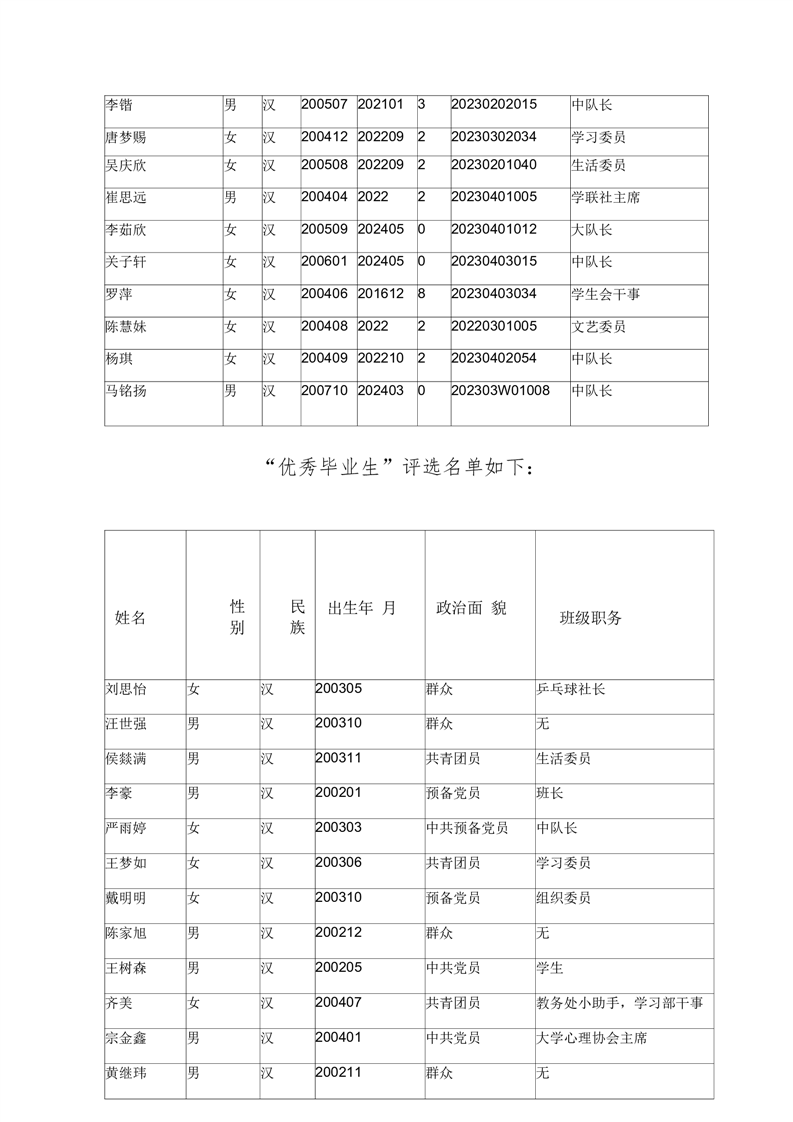 | 李锴 | 男 | 汉 | 200507 | 202101 | 3 | 20230202015 | 中队长 |
|---|---|---|---|---|---|---|---|
| 唐梦赐 | 女 | 汉 | 200412 | 202209 | 2 | 20230302034 | 学习委员 |
| 吴庆欣 | 女 | 汉 | 200508 | 202209 | 2 | 20230201040 | 生活委员 |
| 崔思远 | 男 | 汉 | 200404 | 2022 | 2 | 20230401005 | 学联社主席 |
| 李茹欣 | 女 | 汉 | 200509 | 202405 | 0 | 20230401012 | 大队长 |
| 关子轩 | 女 | 汉 | 200601 | 202405 | 0 | 20230403015 | 中队长 |
| 罗萍 | 女 | 汉 | 200406 | 201612 | 8 | 20230403034 | 学生会干事 |
| 陈慧妹 | 女 | 汉 | 200408 | 2022 | 2 | 20220301005 | 文艺委员 |
| 杨琪 | 女 | 汉 | 200409 | 202210 | 2 | 20230402054 | 中队长 |
| 马铭扬 | 男 | 汉 | 200710 | 202403 | 0 | 202303W01008 | 中队长 |

“优秀毕业生”评选名单如下：

| 姓名 | 性别 | 民族 | 出生年 月 | 政治面 貌 | 班级职务 |
|---|---|---|---|---|---|
| 刘思怡 | 女 | 汉 | 200305 | 群众 | 乒乓球社长 |
| 汪世强 | 男 | 汉 | 200310 | 群众 | 无 |
| 侯燚满 | 男 | 汉 | 200311 | 共青团员 | 生活委员 |
| 李豪 | 男 | 汉 | 200201 | 预备党员 | 班长 |
| 严雨婷 | 女 | 汉 | 200303 | 中共预备党员 | 中队长 |
| 王梦如 | 女 | 汉 | 200306 | 共青团员 | 学习委员 |
| 戴明明 | 女 | 汉 | 200310 | 预备党员 | 组织委员 |
| 陈家旭 | 男 | 汉 | 200212 | 群众 | 无 |
| 王树森 | 男 | 汉 | 200205 | 中共党员 | 学生 |
| 齐美 | 女 | 汉 | 200407 | 共青团员 | 教务处小助手，学习部干事 |
| 宗金鑫 | 男 | 汉 | 200401 | 中共党员 | 大学心理协会主席 |
| 黄继玮 | 男 | 汉 | 200211 | 群众 | 无 |